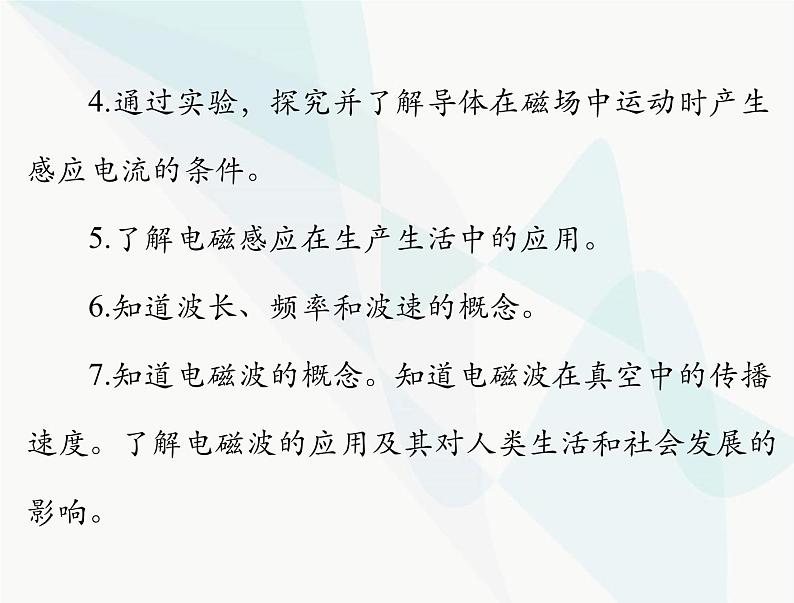 4.通过实验，探究并了解导体在磁场中运动时产生感应电流的条件。

5.了解电磁感应在生产生活中的应用。

6.知道波长、频率和波速的概念。

7.知道电磁波的概念。知道电磁波在真空中的传播速度。了解电磁波的应用及其对人类生活和社会发展的影响。